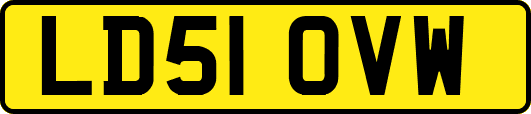 LD51 OVW